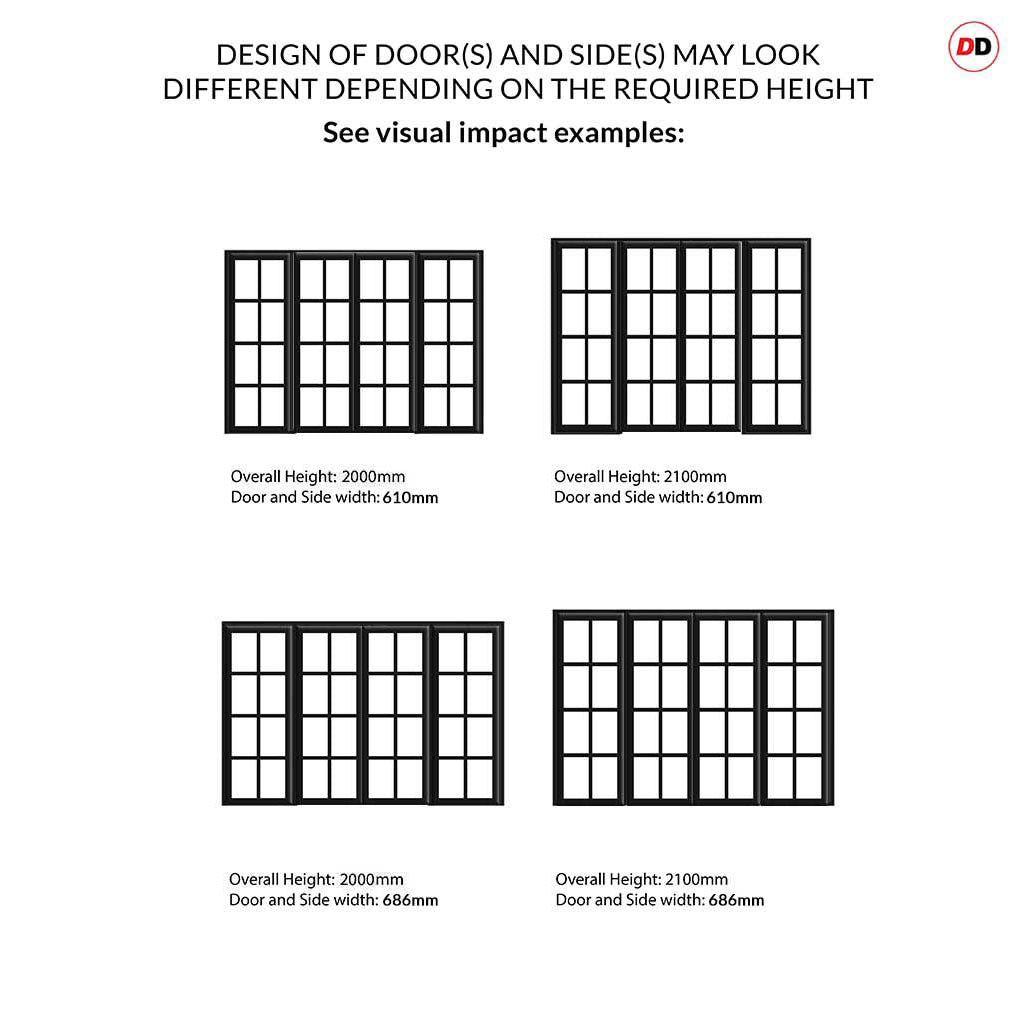 DD

DESIGN OF DOOR(S) AND SIDE(S) MAY LOOK DIFFERENT DEPENDING ON THE REQUIRED HEIGHT

See visual impact examples:

Overall Height: 2000mm
Door and Side width: 610mm

Overall Height: 2100mm
Door and Side width: 610mm

Overall Height: 2000mm
Door and Side width: 686mm

Overall Height: 2100mm
Door and Side width: 686mm